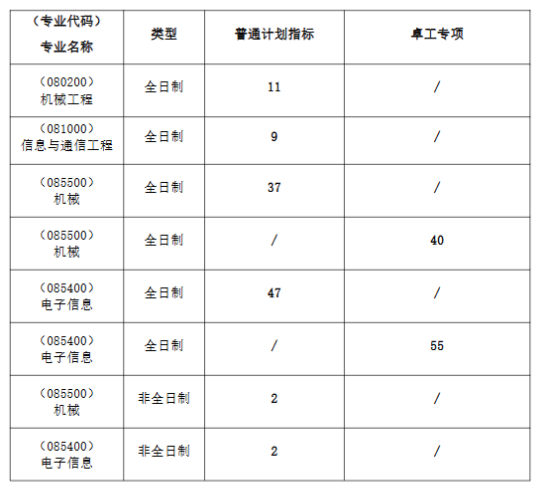 | （专业代码）专业名称 | 类型 | 普通计划指标 | 卓工专项 |
|---|---|---|---|
| （080200）机械工程 | 全日制 | 11 | / |
| （081000）信息与通信工程 | 全日制 | 9 | / |
| （085500）机械 | 全日制 | 37 | / |
| （085500）机械 | 全日制 | / | 40 |
| （085400）电子信息 | 全日制 | 47 | / |
| （085400）电子信息 | 全日制 | / | 55 |
| （085500）机械 | 非全日制 | 2 | / |
| （085400）电子信息 | 非全日制 | 2 | / |